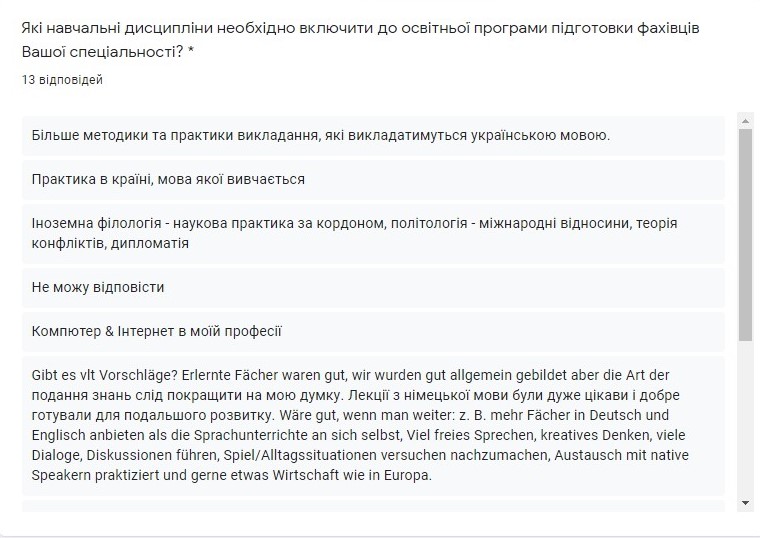 Які навчальні дисципліни необхідно включити до освітньої програми підготовки фахівців Вашої спеціальності? *

13 відповідей

Більше методики та практики викладання, які викладатимуться українською мовою.

Практика в країні, мова якої вивчається

Іноземна філологія - наукова практика за кордоном, політологія - міжнародні відносини, теорія конфліктів, дипломатія

Не можу відповісти

Компютер & Інтернет в моїй професії

Gibt es vlt Vorschläge? Erlernte Fächer waren gut, wir wurden gut allgemein gebildet aber die Art der подання знань слід покращити на мою думку. Лекції з німецької мови були дуже цікави і добре готували для подальшого розвитку. Wäre gut, wenn man weiter: z. B. mehr Fächer in Deutsch und Englisch anbieten als die Sprachunterrichte an sich selbst, Viel freies Sprechen, kreatives Denken, viele Dialoge, Diskussionen führen, Spiel/Alltagssituationen versuchen nachzumachen, Austausch mit native Speakern praktiziert und gerne etwas Wirtschaft wie in Europa.